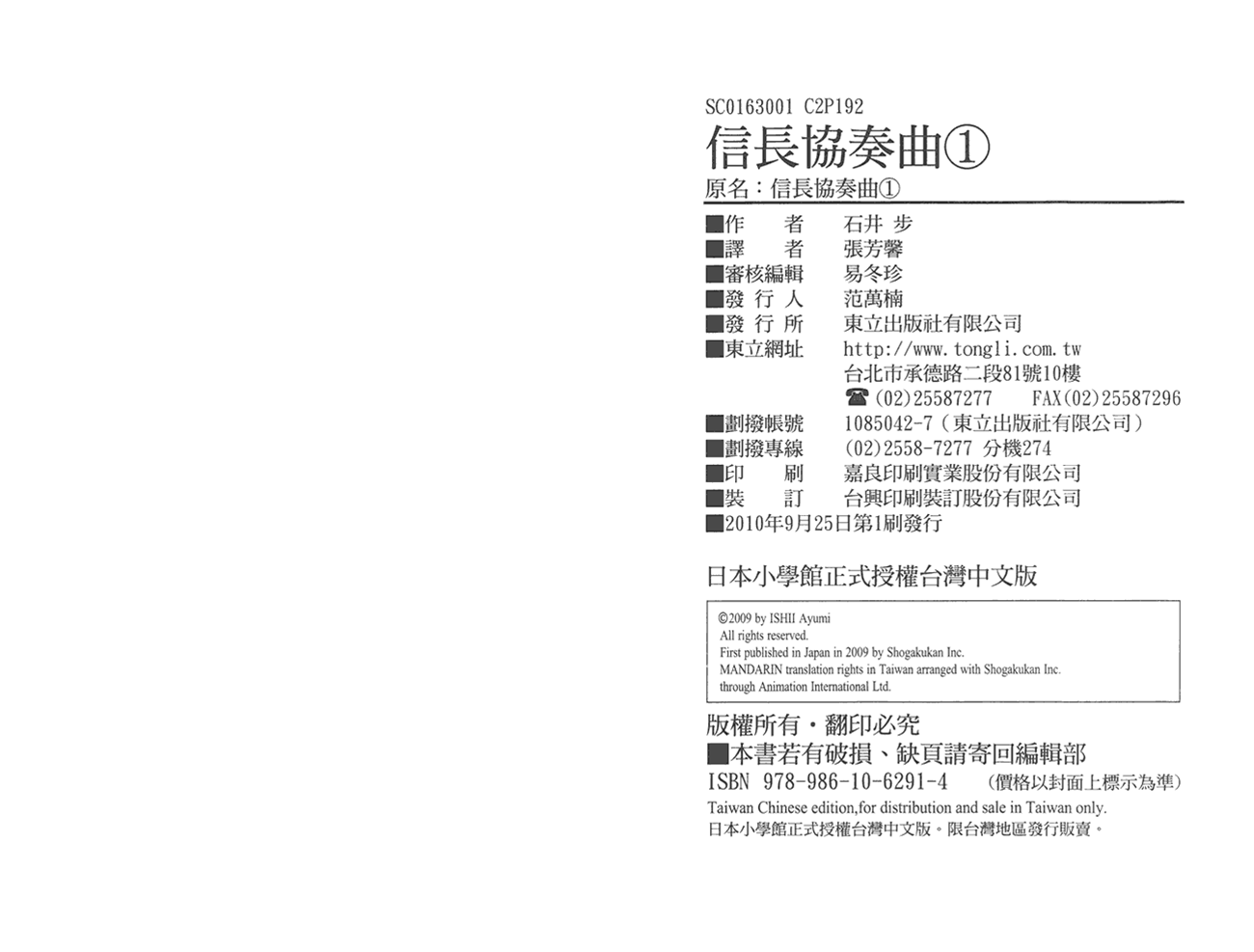 SC0163001 C2P192

信長協奏曲①

原名：信長協奏曲①

■作　者　石井 步
■譯　者　張芳馨
■審核編輯　易冬珍
■發行人　范萬楠
■發行所　東立出版社有限公司
■東立網址　http://www.tongli.com.tw
台北市承德路二段81號10樓
☎(02)25587277　FAX(02)25587296
■劃撥帳號　1085042-7(東立出版社有限公司)
■劃撥專線　(02)2558-7277 分機274
■印　刷　嘉良印刷實業股份有限公司
■裝　訂　台興印刷裝訂股份有限公司
■2010年9月25日第1刷發行

日本小學館正式授權台灣中文版

©2009 by ISHII Ayumi
All rights reserved.
First published in Japan in 2009 by Shogakukan Inc.
MANDARIN translation rights in Taiwan arranged with Shogakukan Inc.
through Animation International Ltd.

版權所有・翻印必究
■本書若有破損、缺頁請寄回編輯部
ISBN 978-986-10-6291-4　(價格以封面上標示為準)
Taiwan Chinese edition,for distribution and sale in Taiwan only.
日本小學館正式授權台灣中文版。限台灣地區發行販賣。